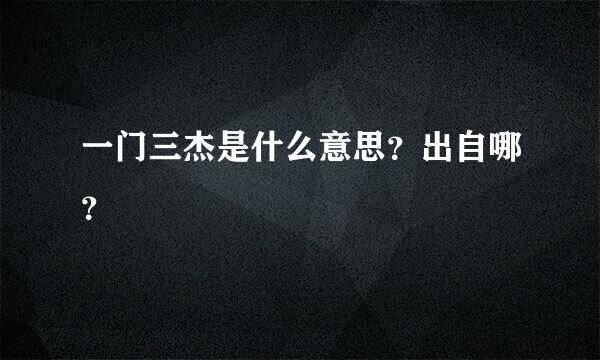 一门三杰是什么意思？出自哪？